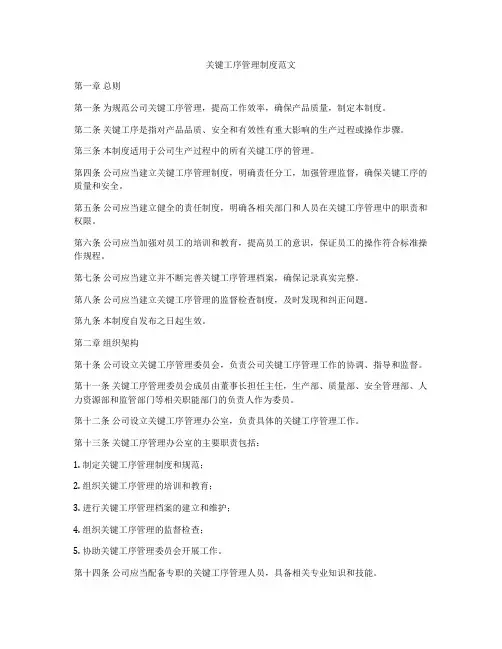 关键工序管理制度范文

第一章 总则

第一条 为规范公司关键工序管理，提高工作效率，确保产品质量，制定本制度。

第二条 关键工序是指对产品品质、安全和有效性有重大影响的生产过程或操作步骤。

第三条 本制度适用于公司生产过程中的所有关键工序的管理。

第四条 公司应当建立关键工序管理制度，明确责任分工，加强管理监督，确保关键工序的质量和安全。

第五条 公司应当建立健全的责任制度，明确各相关部门和人员在关键工序管理中的职责和权限。

第六条 公司应当加强对员工的培训和教育，提高员工的意识，保证员工的操作符合标准操作规程。

第七条 公司应当建立并不断完善关键工序管理档案，确保记录真实完整。

第八条 公司应当建立关键工序管理的监督检查制度，及时发现和纠正问题。

第九条 本制度自发布之日起生效。

第二章 组织架构

第十条 公司设立关键工序管理委员会，负责公司关键工序管理工作的协调、指导和监督。

第十一条 关键工序管理委员会成员由董事长担任主任，生产部、质量部、安全管理部、人力资源部和监管部门等相关职能部门的负责人作为委员。

第十二条 公司设立关键工序管理办公室，负责具体的关键工序管理工作。

第十三条 关键工序管理办公室的主要职责包括：

1. 制定关键工序管理制度和规范；

2. 组织关键工序管理的培训和教育；

3. 进行关键工序管理档案的建立和维护；

4. 组织关键工序管理的监督检查；

5. 协助关键工序管理委员会开展工作。

第十四条 公司应当配备专职的关键工序管理人员，具备相关专业知识和技能。